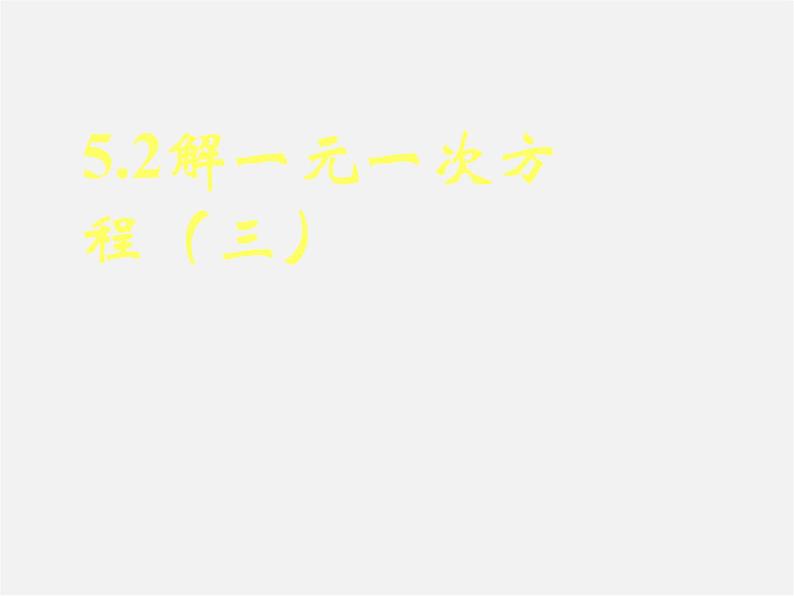 5.2解一元一次方程（三）